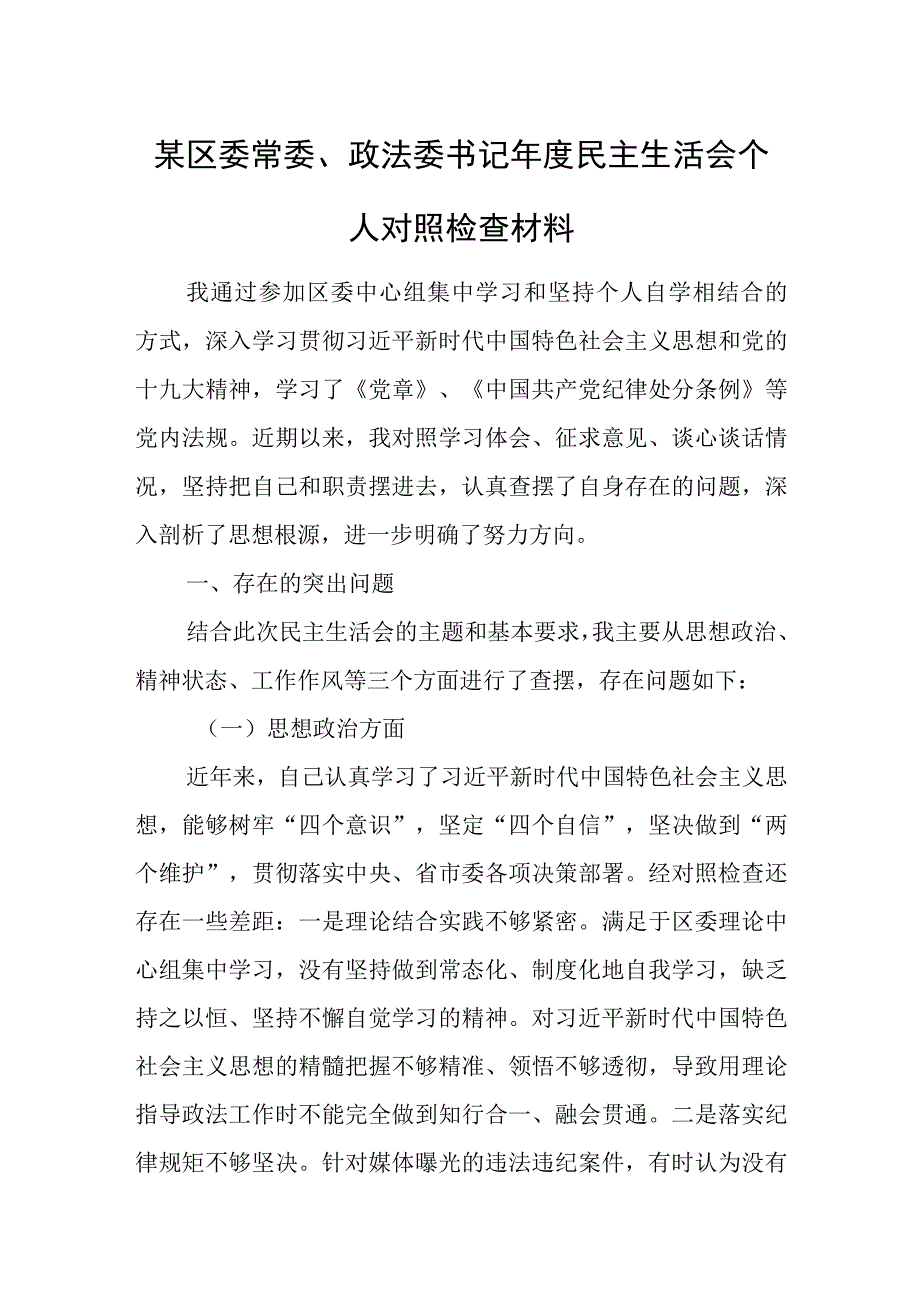 某区委常委、政法委书记年度民主生活会个人对照检查材料

我通过参加区委中心组集中学习和坚持个人自学相结合的方式，深入学习贯彻习近平新时代中国特色社会主义思想和党的十九大精神，学习了《党章》、《中国共产党纪律处分条例》等党内法规。近期以来，我对照学习体会、征求意见、谈心谈话情况，坚持把自己和职责摆进去，认真查摆了自身存在的问题，深入剖析了思想根源，进一步明确了努力方向。

一、存在的突出问题

结合此次民主生活会的主题和基本要求，我主要从思想政治、精神状态、工作作风等三个方面进行了查摆，存在问题如下：

（一）思想政治方面

近年来，自己认真学习了习近平新时代中国特色社会主义思想，能够树牢“四个意识”，坚定“四个自信”，坚决做到“两个维护”，贯彻落实中央、省市委各项决策部署。经对照检查还存在一些差距：一是理论结合实践不够紧密。满足于区委理论中心组集中学习，没有坚持做到常态化、制度化地自我学习，缺乏持之以恒、坚持不懈自觉学习的精神。对习近平新时代中国特色社会主义思想的精髓把握不够精准、领悟不够透彻，导致用理论指导政法工作时不能完全做到知行合一、融会贯通。二是落实纪律规矩不够坚决。针对媒体曝光的违法违纪案件，有时认为没有